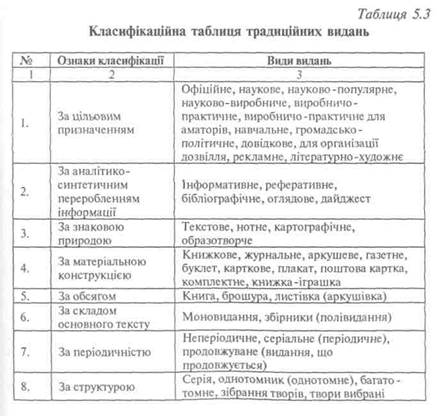 Таблиця 5.3

Класифікаційна таблиця традиційних видань

| № | Ознаки класифікації | Види видань |
|---|---|---|
| 1 | 2 | 3 |
| 1. | За цільовим призначенням | Офіційне, наукове, науково-популярне, науково-виробниче, виробничо-практичне, виробничо-практичне для аматорів, навчальне, громадсько-політичне, довідкове, для організації дозвілля, рекламне, літературно-художнє |
| 2. | За аналітико-синтетичним переробленням інформації | Інформативне, реферативне, бібліографічне, оглядове, дайджест |
| 3. | За знаковою природою | Текстове, нотне, картографічне, образотворче |
| 4. | За матеріальною конструкцією | Книжкове, журнальне, аркушеве, газетне, буклет, карткове, плакат, поштова картка, комплектне, книжка-іграшка |
| 5. | За обсягом | Книга, брошура, листівка (аркушівка) |
| 6. | За складом основного тексту | Моновидання, збірники (полівидання) |
| 7. | За періодичністю | Неперіодичне, серіальне (періодичне), продовжуване (видання, що продовжується) |
| 8. | За структурою | Серія, однотомник (однотомне), багатотомне, зібрання творів, твори вибрані |